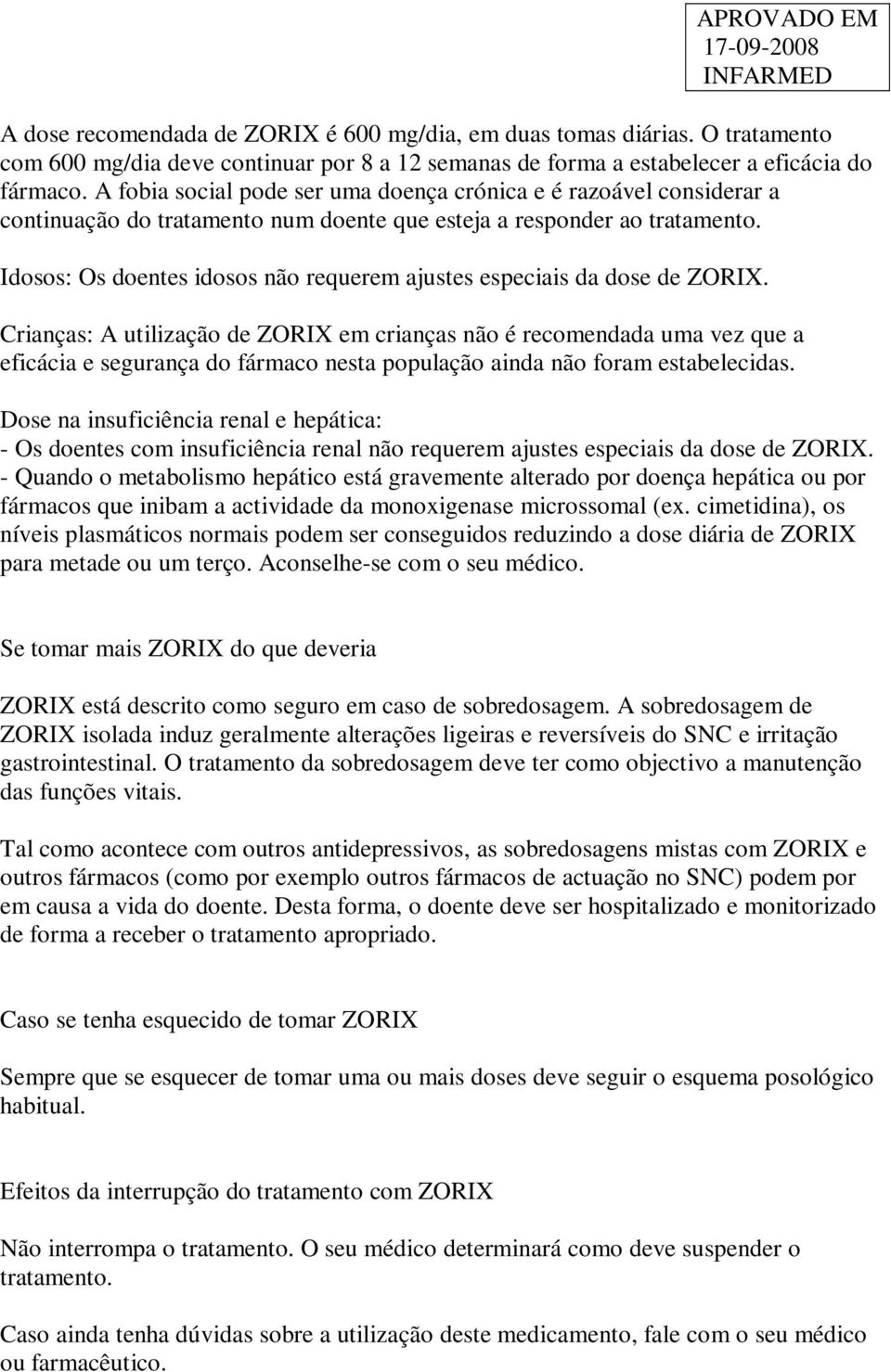 APROVADO EM
17-09-2008
INFARMED

A dose recomendada de ZORIX é 600 mg/dia, em duas tomas diárias. O tratamento com 600 mg/dia deve continuar por 8 a 12 semanas de forma a estabelecer a eficácia do fármaco. A fobia social pode ser uma doença crónica e é razoável considerar a continuação do tratamento num doente que esteja a responder ao tratamento.

Idosos: Os doentes idosos não requerem ajustes especiais da dose de ZORIX.

Crianças: A utilização de ZORIX em crianças não é recomendada uma vez que a eficácia e segurança do fármaco nesta população ainda não foram estabelecidas.

Dose na insuficiência renal e hepática:
- Os doentes com insuficiência renal não requerem ajustes especiais da dose de ZORIX.
- Quando o metabolismo hepático está gravemente alterado por doença hepática ou por fármacos que inibam a actividade da monoxigenase microssomal (ex. cimetidina), os níveis plasmáticos normais podem ser conseguidos reduzindo a dose diária de ZORIX para metade ou um terço. Aconselhe-se com o seu médico.

Se tomar mais ZORIX do que deveria

ZORIX está descrito como seguro em caso de sobredosagem. A sobredosagem de ZORIX isolada induz geralmente alterações ligeiras e reversíveis do SNC e irritação gastrointestinal. O tratamento da sobredosagem deve ter como objectivo a manutenção das funções vitais.

Tal como acontece com outros antidepressivos, as sobredosagens mistas com ZORIX e outros fármacos (como por exemplo outros fármacos de actuação no SNC) podem por em causa a vida do doente. Desta forma, o doente deve ser hospitalizado e monitorizado de forma a receber o tratamento apropriado.

Caso se tenha esquecido de tomar ZORIX

Sempre que se esquecer de tomar uma ou mais doses deve seguir o esquema posológico habitual.

Efeitos da interrupção do tratamento com ZORIX

Não interrompa o tratamento. O seu médico determinará como deve suspender o tratamento.

Caso ainda tenha dúvidas sobre a utilização deste medicamento, fale com o seu médico ou farmacêutico.